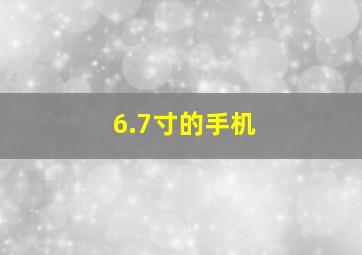 6.7寸的手机